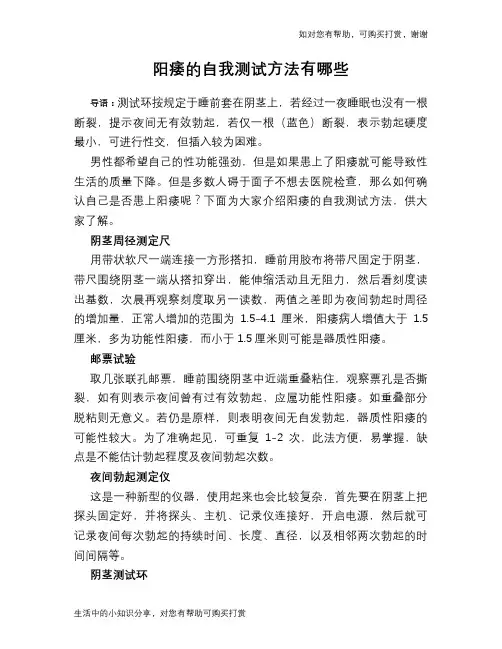 如对您有帮助，可购买打赏，谢谢

阳痿的自我测试方法有哪些

导语：测试环按规定于睡前套在阴茎上，若经过一夜睡眠也没有一根断裂，提示夜间无有效勃起，若仅一根（蓝色）断裂，表示勃起硬度最小，可进行性交，但插入较为困难。

男性都希望自己的性功能强劲，但是如果患上了阳痿就可能导致性生活的质量下降。但是多数人碍于面子不想去医院检查，那么如何确认自己是否患上阳痿呢？下面为大家介绍阳痿的自我测试方法，供大家了解。

阴茎周径测定尺

用带状软尺一端连接一方形搭扣，睡前用胶布将带尺固定于阴茎，带尺围绕阴茎一端从搭扣穿出，能伸缩活动且无阻力，然后看刻度读出基数，次晨再观察刻度取另一读数，两值之差即为夜间勃起时周径的增加量，正常人增加的范围为 1.5–4.1 厘米，阳痿病人增值大于 1.5 厘米，多为功能性阳痿，而小于 1.5 厘米则可能是器质性阳痿。

邮票试验

取几张联孔邮票，睡前围绕阴茎中近端重叠粘住，观察票孔是否撕裂，如有则表示夜间曾有过有效勃起，应属功能性阳痿。如重叠部分脱粘则无意义。若仍是原样，则表明夜间无自发勃起，器质性阳痿的可能性较大。为了准确起见，可重复 1–2 次，此法方便，易掌握，缺点是不能估计勃起程度及夜间勃起次数。

夜间勃起测定仪

这是一种新型的仪器，使用起来也会比较复杂，首先要在阴茎上把探头固定好，并将探头、主机、记录仪连接好，开启电源，然后就可记录夜间每次勃起的持续时间、长度、直径，以及相邻两次勃起的时间间隔等。

阴茎测试环

生活中的小知识分享，对您有帮助可购买打赏